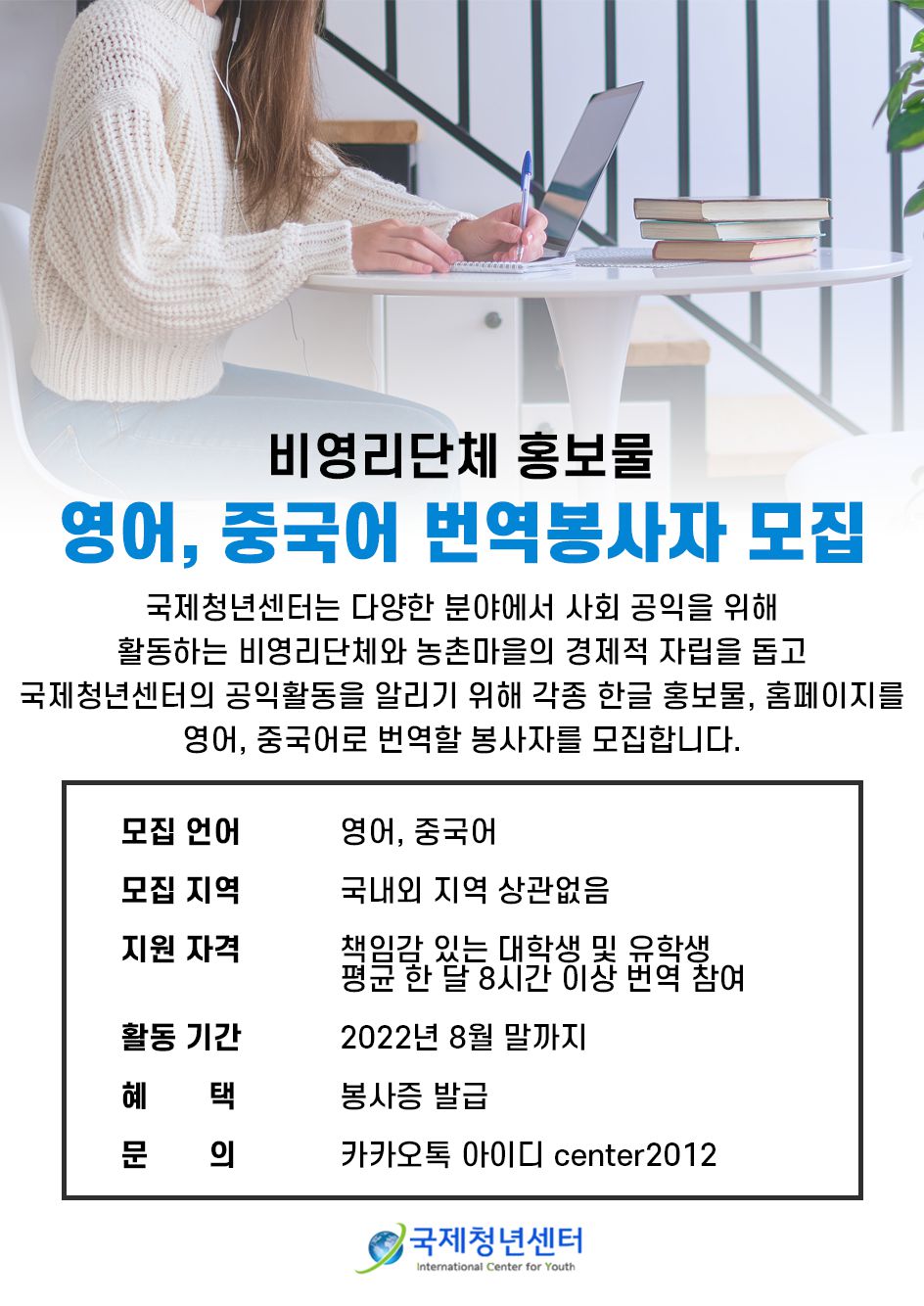 비영리단체 홍보물

영어, 중국어 번역봉사자 모집

국제청년센터는 다양한 분야에서 사회 공익을 위해 활동하는 비영리단체와 농촌마을의 경제적 자립을 돕고 국제청년센터의 공익활동을 알리기 위해 각종 한글 홍보물, 홈페이지를 영어, 중국어로 번역할 봉사자를 모집합니다.

모집 언어 영어, 중국어
모집 지역 국내외 지역 상관없음
지원 자격 책임감 있는 대학생 및 유학생
평균 한 달 8시간 이상 번역 참여
활동 기간 2022년 8월 말까지
혜 택 봉사증 발급
문 의 카카오톡 아이디 center2012

국제청년센터
International Center for Youth